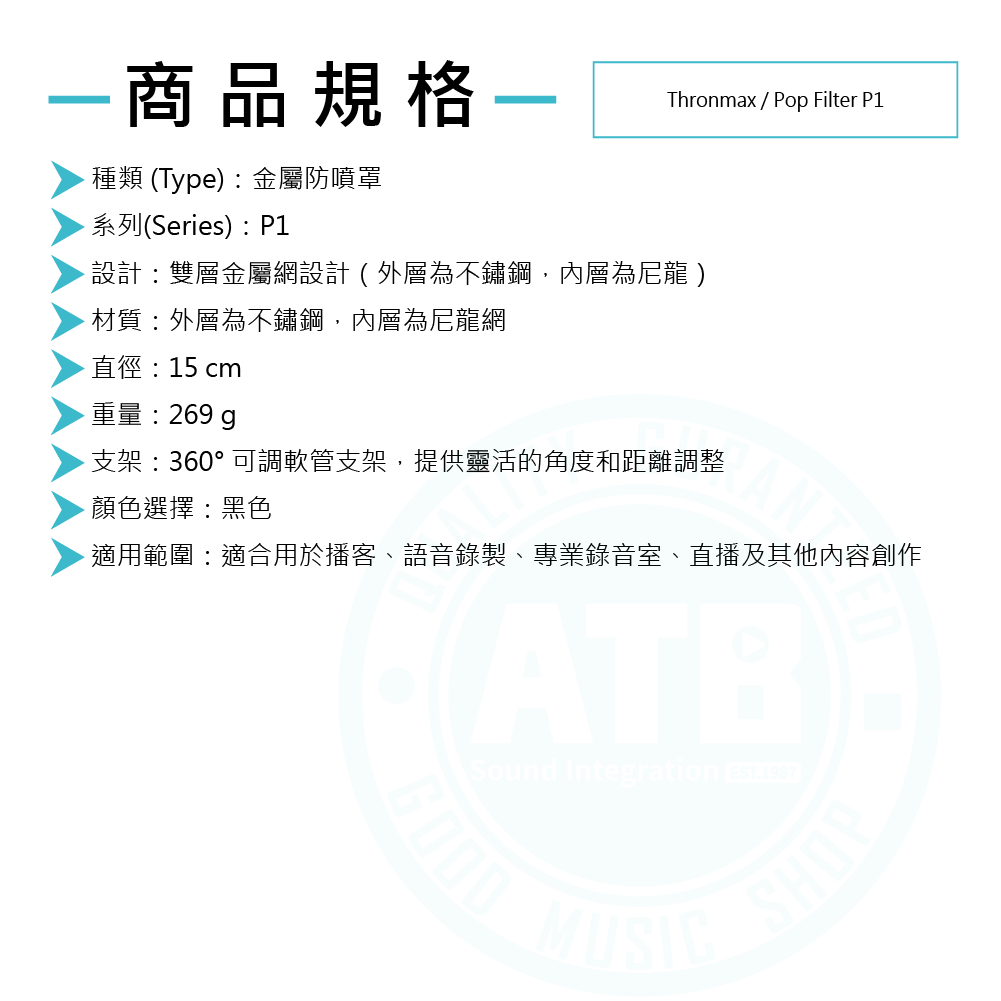 商品規格

Thronmax / Pop Filter P1

種類 (Type)：金屬防噴罩

系列(Series)：P1

設計：雙層金屬網設計（外層為不鏽鋼，內層為尼龍）

材質：外層為不鏽鋼，內層為尼龍網

直徑：15 cm

重量：269 g

支架：360° 可調軟管支架，提供靈活的角度和距離調整

顏色選擇：黑色

適用範圍：適合用於播客、語音錄製、專業錄音室、直播及其他內容創作

QUALITY GUARANTEED

ATB

Sound Integration EST.1987

GOOD MUSIC SHOP